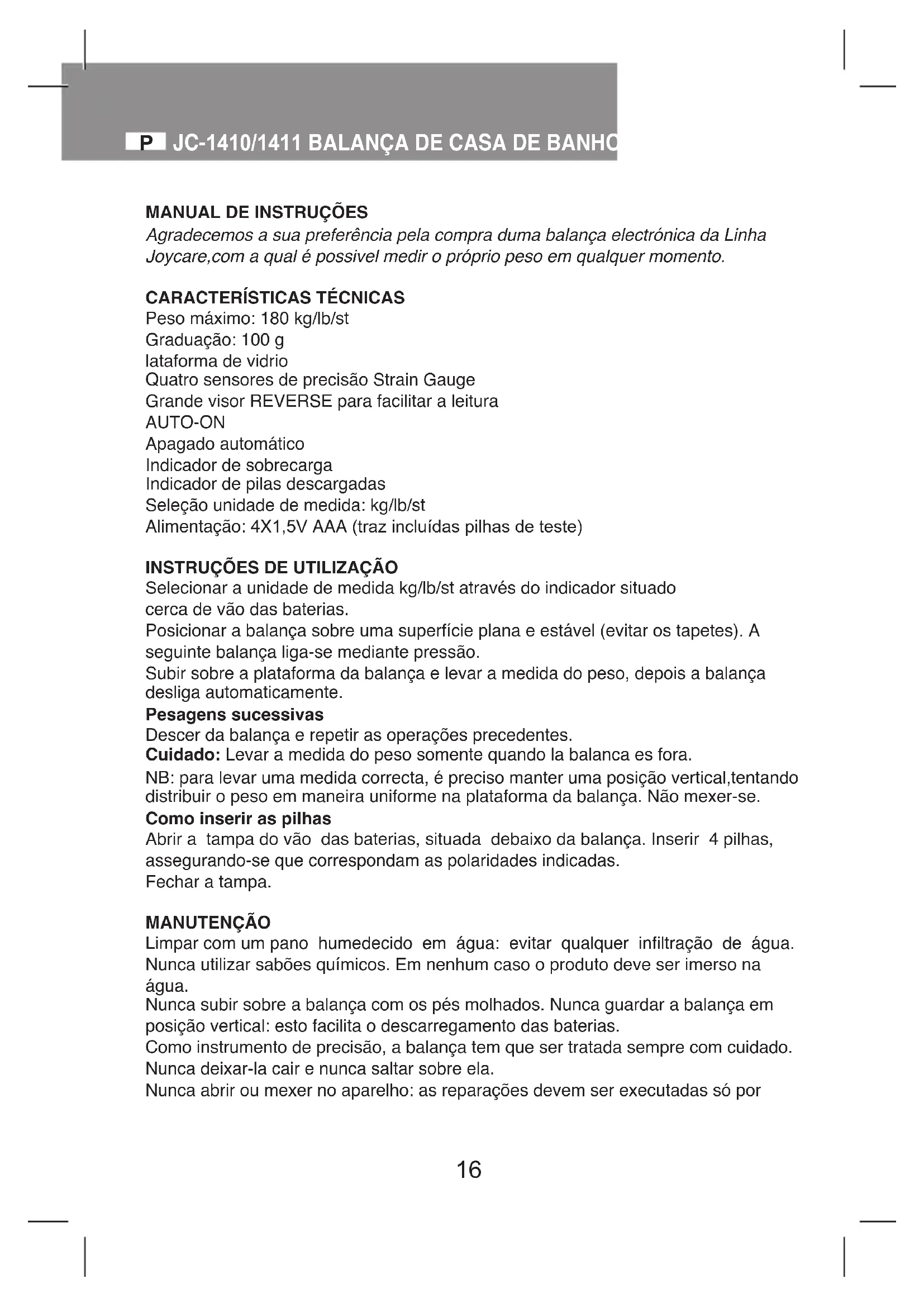 P JC-1410/1411 BALANÇA DE CASA DE BANHO

MANUAL DE INSTRUÇÕES
Agradecemos a sua preferência pela compra duma balança electrónica da Linha Joycare,com a qual é possivel medir o próprio peso em qualquer momento.

CARACTERÍSTICAS TÉCNICAS
Peso máximo: 180 kg/lb/st
Graduação: 100 g
lataforma de vidrio
Quatro sensores de precisão Strain Gauge
Grande visor REVERSE para facilitar a leitura
AUTO-ON
Apagado automático
Indicador de sobrecarga
Indicador de pilas descargadas
Seleção unidade de medida: kg/lb/st
Alimentação: 4X1,5V AAA (traz incluídas pilhas de teste)

INSTRUÇÕES DE UTILIZAÇÃO
Selecionar a unidade de medida kg/lb/st através do indicador situado cerca de vão das baterias.
Posicionar a balança sobre uma superfície plana e estável (evitar os tapetes). A seguinte balança liga-se mediante pressão.
Subir sobre a plataforma da balança e levar a medida do peso, depois a balança desliga automaticamente.
Pesagens sucessivas
Descer da balança e repetir as operações precedentes.
Cuidado: Levar a medida do peso somente quando la balanca es fora.
NB: para levar uma medida correcta, é preciso manter uma posição vertical,tentando distribuir o peso em maneira uniforme na plataforma da balança. Não mexer-se.
Como inserir as pilhas
Abrir a tampa do vão das baterias, situada debaixo da balança. Inserir 4 pilhas, assegurando-se que correspondam as polaridades indicadas.
Fechar a tampa.

MANUTENÇÃO
Limpar com um pano humedecido em água: evitar qualquer infiltração de água. Nunca utilizar sabões químicos. Em nenhum caso o produto deve ser imerso na água.
Nunca subir sobre a balança com os pés molhados. Nunca guardar a balança em posição vertical: esto facilita o descarregamento das baterias.
Como instrumento de precisão, a balança tem que ser tratada sempre com cuidado. Nunca deixar-la cair e nunca saltar sobre ela.
Nunca abrir ou mexer no aparelho: as reparações devem ser executadas só por

16